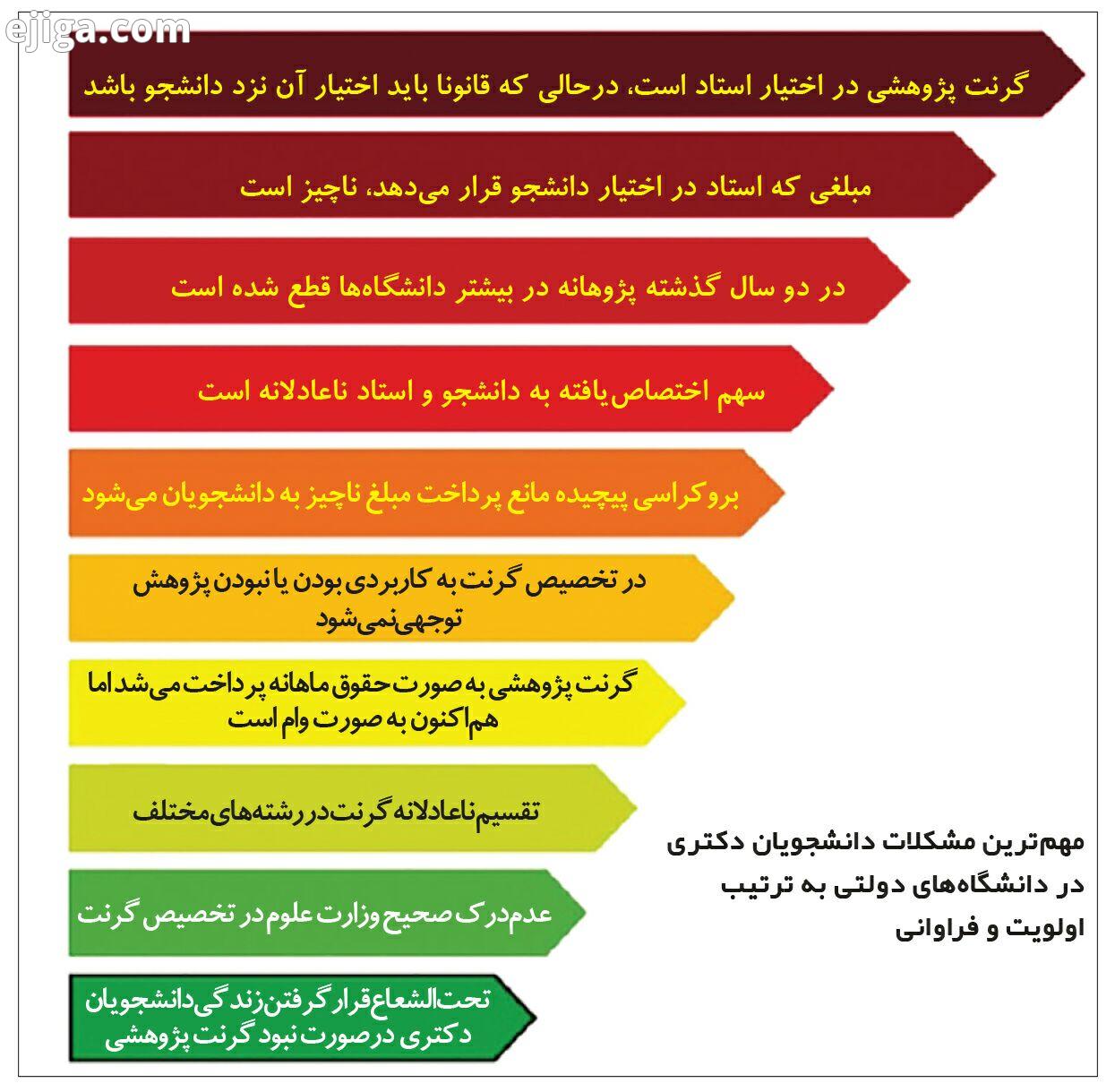 ejiga.com

گرنت پژوهشی در اختیار استاد است، درحالی که قانونا باید اختیار آن نزد دانشجو باشد

مبلغی که استاد در اختیار دانشجو قرار می‌دهد، ناچیز است

در دو سال گذشته پژوهانه در بیشتر دانشگاه‌ها قطع شده است

سهم اختصاص‌یافته به دانشجو و استاد ناعادلانه است

بروکراسی پیچیده مانع پرداخت مبلغ ناچیز به دانشجویان می‌شود

در تخصیص گرنت به کاربردی بودن یا نبودن پژوهش توجهی نمی‌شود

گرنت پژوهشی به صورت حقوق ماهانه پرداخت می‌شد اما هم‌اکنون به صورت وام است

تقسیم ناعادلانه گرنت در رشته‌های مختلف

عدم درک صحیح وزارت علوم در تخصیص گرنت

تحت‌الشعاع قرار گرفتن زندگی دانشجویان دکتری در صورت نبود گرنت پژوهشی

مهم‌ترین مشکلات دانشجویان دکتری در دانشگاه‌های دولتی به ترتیب اولویت و فراوانی